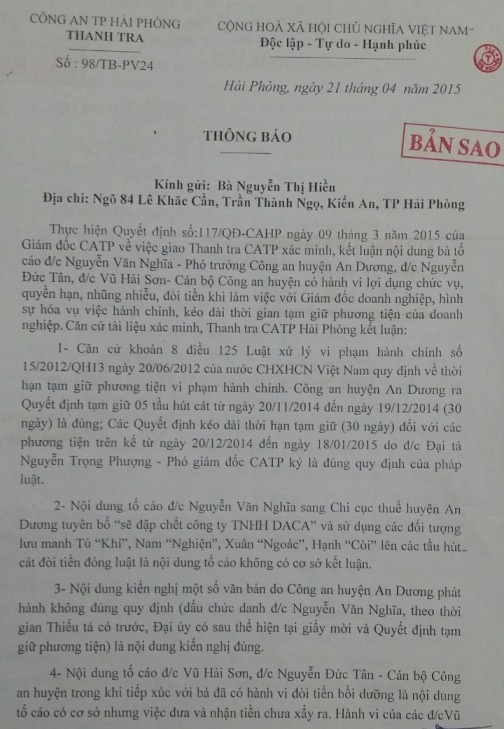 CÔNG AN TP HẢI PHÒNG
THANH TRA

Số : 98/TB-PV24

CỘNG HOÀ XÃ HỘI CHỦ NGHĨA VIỆT NAM
Độc lập - Tự do - Hạnh phúc

Hải Phòng, ngày 21 tháng 04 năm 2015

THÔNG BÁO

BẢN SAO

Kính gửi: Bà Nguyễn Thị Hiền
Địa chỉ: Ngõ 84 Lê Khắc Cần, Trần Thành Ngọ, Kiến An, TP Hải Phòng

Thực hiện Quyết định số:117/QĐ-CAHP ngày 09 tháng 3 năm 2015 của Giám đốc CATP về việc giao Thanh tra CATP xác minh, kết luận nội dung bà tố cáo đ/c Nguyễn Văn Nghĩa - Phó trưởng Công an huyện An Dương, đ/c Nguyễn Đức Tân, đ/c Vũ Hải Sơn- Cán bộ Công an huyện có hành vi lợi dụng chức vụ, quyền hạn, nhũng nhiễu, đòi tiền khi làm việc với Giám đốc doanh nghiệp, hình sự hóa vụ việc hành chính, kéo dài thời gian tạm giữ phương tiện của doanh nghiệp. Căn cứ tài liệu xác minh, Thanh tra CATP Hải Phòng kết luận:

1- Căn cứ khoản 8 điều 125 Luật xử lý vi phạm hành chính số 15/2012/QH13 ngày 20/06/2012 của nước CHXHCN Việt Nam quy định về thời hạn tạm giữ phương tiện vi phạm hành chính. Công an huyện An Dương ra Quyết định tạm giữ 05 tầu hút cát từ ngày 20/11/2014 đến ngày 19/12/2014 (30 ngày) là đúng; Các Quyết định kéo dài thời hạn tạm giữ (30 ngày) đối với các phương tiện trên kể từ ngày 20/12/2014 đến ngày 18/01/2015 do đ/c Đại tá Nguyễn Trọng Phượng - Phó giám đốc CATP ký là đúng quy định của pháp luật.

2- Nội dung tố cáo đ/c Nguyễn Văn Nghĩa sang Chi cục thuế huyện An Dương tuyên bố "sẽ đập chết công ty TNHH DACA" và sử dụng các đối tượng lưu manh Tú "Khỉ", Nam "Nghiện", Xuân "Ngoác", Hạnh "Còi" lên các tầu hút cát đòi tiền đóng luật là nội dung tố cáo không có cơ sở kết luận.

3- Nội dung kiến nghị một số văn bản do Công an huyện An Dương phát hành không đúng quy định (dấu chức danh đ/c Nguyễn Văn Nghĩa, theo thời gian Thiếu tá có trước, Đại úy có sau thể hiện tại giấy mời và Quyết định tạm giữ phương tiện) là nội dung kiến nghị đúng.

4- Nội dung tố cáo đ/c Vũ Hải Sơn, đ/c Nguyễn Đức Tân - Cán bộ Công an huyện trong khi tiếp xúc với bà đã có hành vi đòi tiền bồi dưỡng là nội dung tố cáo có cơ sở nhưng việc đưa và nhận tiền chưa xẩy ra. Hành vi của các đ/cVũ